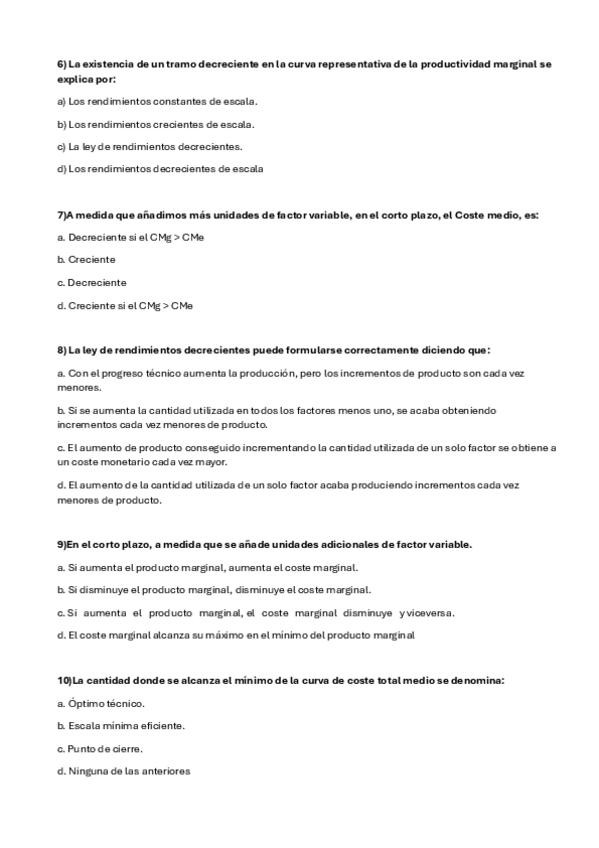 6) La existencia de un tramo decreciente en la curva representativa de la productividad marginal se explica por:

a) Los rendimientos constantes de escala.

b) Los rendimientos crecientes de escala.

c) La ley de rendimientos decrecientes.

d) Los rendimientos decrecientes de escala

7)A medida que añadimos más unidades de factor variable, en el corto plazo, el Coste medio, es:

a. Decreciente si el CMg > CMe

b. Creciente

c. Decreciente

d. Creciente si el CMg > CMe

8) La ley de rendimientos decrecientes puede formularse correctamente diciendo que:

a. Con el progreso técnico aumenta la producción, pero los incrementos de producto son cada vez menores.

b. Si se aumenta la cantidad utilizada en todos los factores menos uno, se acaba obteniendo incrementos cada vez menores de producto.

c. El aumento de producto conseguido incrementando la cantidad utilizada de un solo factor se obtiene a un coste monetario cada vez mayor.

d. El aumento de la cantidad utilizada de un solo factor acaba produciendo incrementos cada vez menores de producto.

9)En el corto plazo, a medida que se añade unidades adicionales de factor variable.

a. Si aumenta el producto marginal, aumenta el coste marginal.

b. Si disminuye el producto marginal, disminuye el coste marginal.

c. Si aumenta el producto marginal, el coste marginal disminuye y viceversa.

d. El coste marginal alcanza su máximo en el mínimo del producto marginal

10)La cantidad donde se alcanza el mínimo de la curva de coste total medio se denomina:

a. Óptimo técnico.

b. Escala mínima eficiente.

c. Punto de cierre.

d. Ninguna de las anteriores